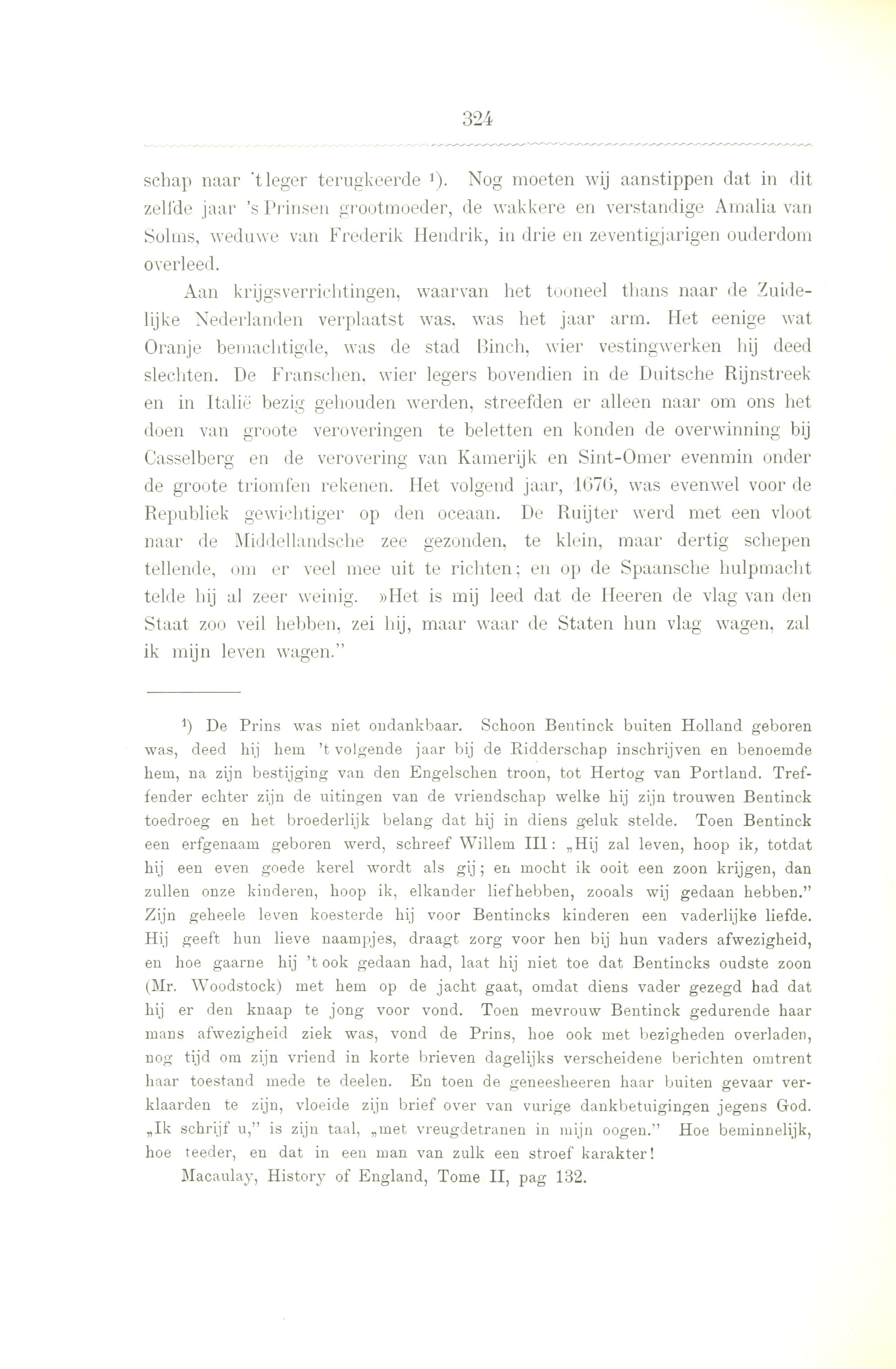 324

schap naar 't leger terugkeerde ¹). Nog moeten wij aanstippen dat in dit zelfde jaar 's Prinsen grootmoeder, de wakkere en verstandige Amalia van Solms, weduwe van Frederik Hendrik, in drie en zeventigjarigen ouderdom overleed.

Aan krijgsverrichtingen, waarvan het tooneel thans naar de Zuidelijke Nederlanden verplaatst was, was het jaar arm. Het eenige wat Oranje bemachtigde, was de stad Binch, wier vestingwerken hij deed slechten. De Franschen, wier legers bovendien in de Duitsche Rijnstreek en in Italië bezig gehouden werden, streefden er alleen naar om ons het doen van groote veroveringen te beletten en konden de overwinning bij Casselberg en de verovering van Kamerijk en Sint-Omer evenmin onder de groote triomfen rekenen. Het volgend jaar, 1676, was evenwel voor de Republiek gewichtiger op den oceaan. De Ruijter werd met een vloot naar de Middellandsche zee gezonden, te klein, maar dertig schepen tellende, om er veel mee uit te richten; en op de Spaansche hulpmacht telde hij al zeer weinig. »Het is mij leed dat de Heeren de vlag van den Staat zoo veil hebben, zei hij, maar waar de Staten hun vlag wagen, zal ik mijn leven wagen."

¹) De Prins was niet ondankbaar. Schoon Bentinck buiten Holland geboren was, deed hij hem 't volgende jaar bij de Ridderschap inschrijven en benoemde hem, na zijn bestijging van den Engelschen troon, tot Hertog van Portland. Treffender echter zijn de uitingen van de vriendschap welke hij zijn trouwen Bentinck toedroeg en het broederlijk belang dat hij in diens geluk stelde. Toen Bentinck een erfgenaam geboren werd, schreef Willem III: „Hij zal leven, hoop ik, totdat hij een even goede kerel wordt als gij; en mocht ik ooit een zoon krijgen, dan zullen onze kinderen, hoop ik, elkander liefhebben, zooals wij gedaan hebben." Zijn geheele leven koesterde hij voor Bentincks kinderen een vaderlijke liefde. Hij geeft hun lieve naampjes, draagt zorg voor hen bij hun vaders afwezigheid, en hoe gaarne hij 't ook gedaan had, laat hij niet toe dat Bentincks oudste zoon (Mr. Woodstock) met hem op de jacht gaat, omdat diens vader gezegd had dat hij er den knaap te jong voor vond. Toen mevrouw Bentinck gedurende haar mans afwezigheid ziek was, vond de Prins, hoe ook met bezigheden overladen, nog tijd om zijn vriend in korte brieven dagelijks verscheidene berichten omtrent haar toestand mede te deelen. En toen de geneesheeren haar buiten gevaar verklaarden te zijn, vloeide zijn brief over van vurige dankbetuigingen jegens God. „Ik schrijf u," is zijn taal, „met vreugdetranen in mijn oogen." Hoe beminnelijk, hoe teeder, en dat in een man van zulk een stroef karakter!

Macaulay, History of England, Tome II, pag 132.